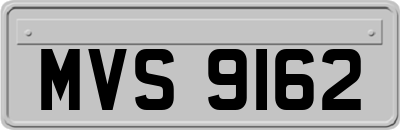 MVS 9162